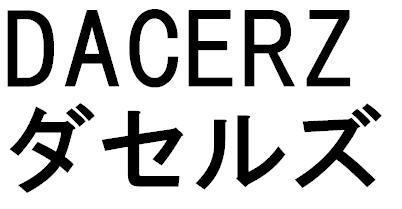 DACERZ
ダセルズ